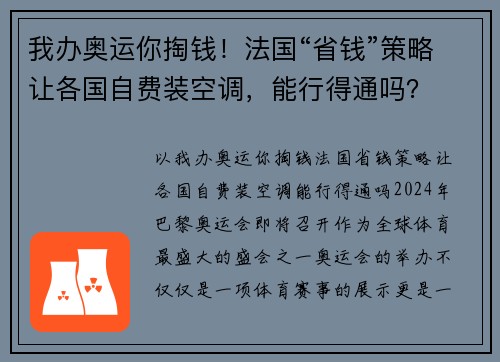 我办奥运你掏钱！法国“省钱”策略让各国自费装空调，能行得通吗？

以我办奥运你掏钱法国省钱策略让各国自费装空调能行得通吗2024年巴黎奥运会即将召开作为全球体育最盛大的盛会之一奥运会的举办不仅仅是一项体育赛事的展示更是一